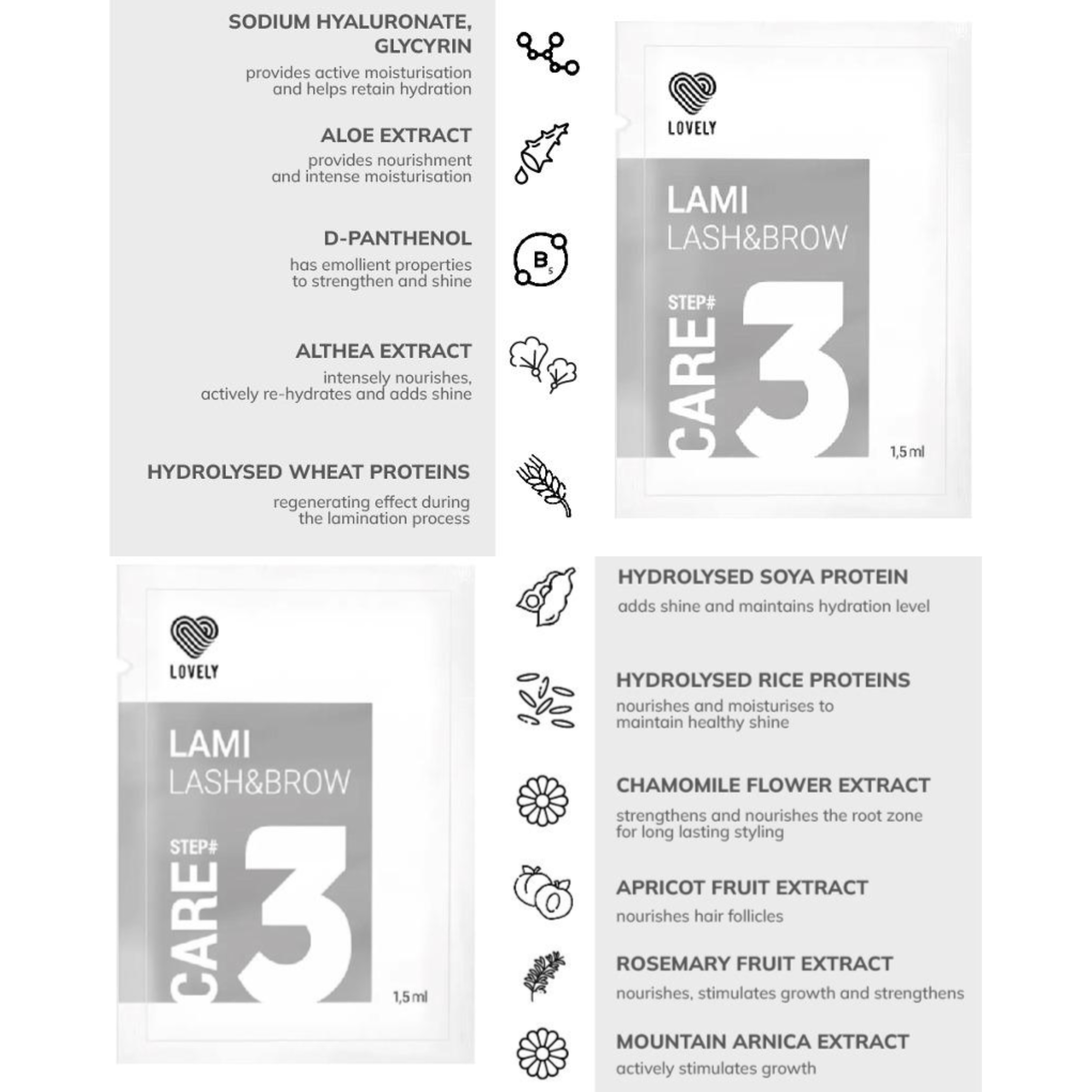 SODIUM HYALURONATE, GLYCYRIN

provides active moisturisation and helps retain hydration

ALOE EXTRACT

provides nourishment and intense moisturisation

D-PANTHENOL

has emollient properties to strengthen and shine

ALTHEA EXTRACT

intensely nourishes, actively re-hydrates and adds shine

HYDROLYSED WHEAT PROTEINS

regenerating effect during the lamination process

$B_5$

LOVELY

LAMI
LASH&BROW

STEP#
CARE
3

1,5 ml

LOVELY

LAMI
LASH&BROW

STEP#
CARE
3

1,5 ml

HYDROLYSED SOYA PROTEIN

adds shine and maintains hydration level

HYDROLYSED RICE PROTEINS

nourishes and moisturises to maintain healthy shine

CHAMOMILE FLOWER EXTRACT

strengthens and nourishes the root zone for long lasting styling

APRICOT FRUIT EXTRACT

nourishes hair follicles

ROSEMARY FRUIT EXTRACT

nourishes, stimulates growth and strengthens

MOUNTAIN ARNICA EXTRACT

actively stimulates growth